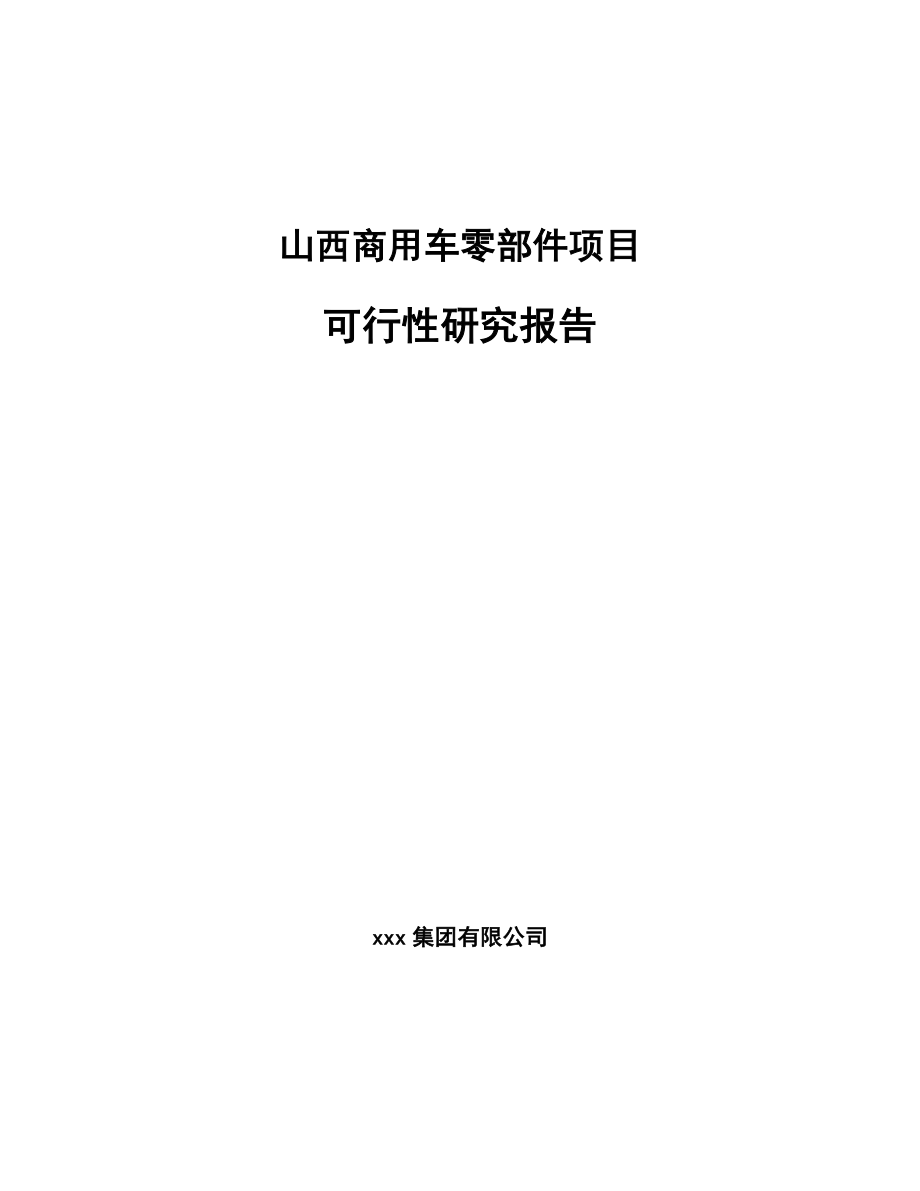 山西商用车零部件项目

可行性研究报告

xxx 集团有限公司